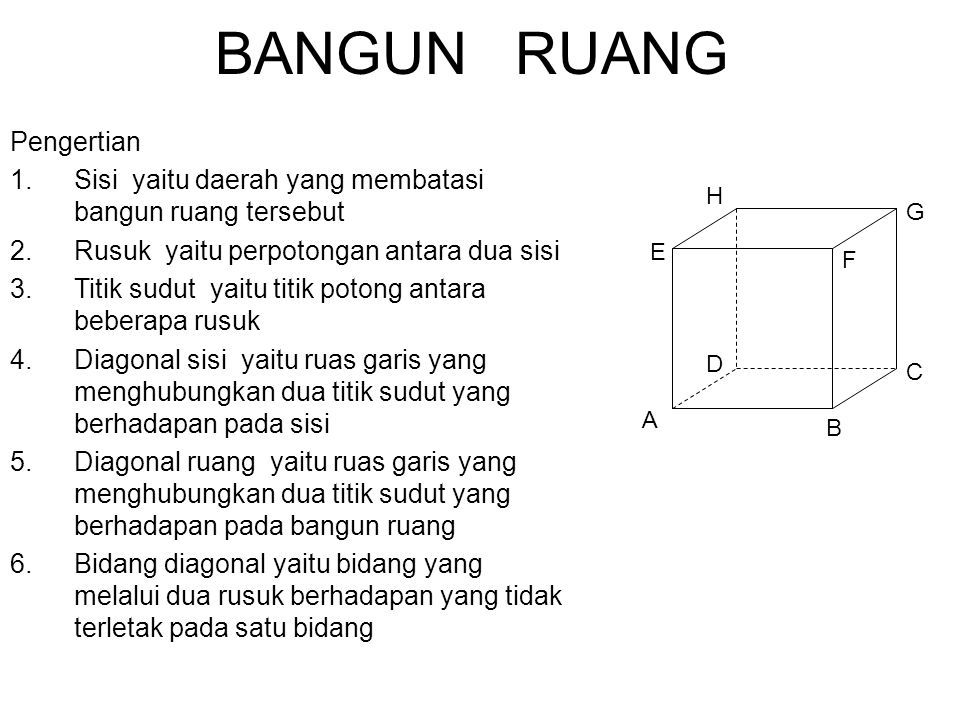 BANGUN RUANG

Pengertian

1. Sisi yaitu daerah yang membatasi bangun ruang tersebut
2. Rusuk yaitu perpotongan antara dua sisi
3. Titik sudut yaitu titik potong antara beberapa rusuk
4. Diagonal sisi yaitu ruas garis yang menghubungkan dua titik sudut yang berhadapan pada sisi
5. Diagonal ruang yaitu ruas garis yang menghubungkan dua titik sudut yang berhadapan pada bangun ruang
6. Bidang diagonal yaitu bidang yang melalui dua rusuk berhadapan yang tidak terletak pada satu bidang

H
G
E
F
D
C
A
B